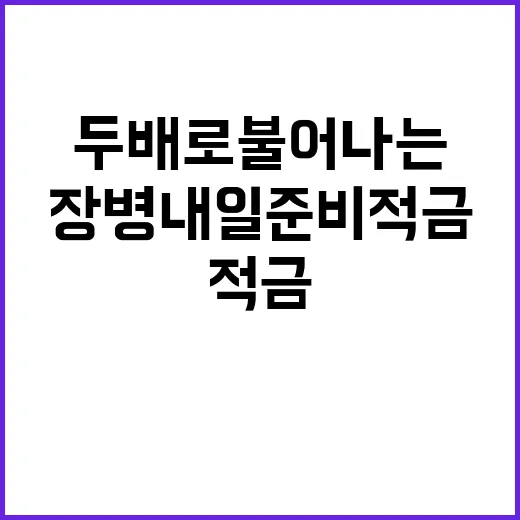 두배로불어나는
장병내일준비적금
적금